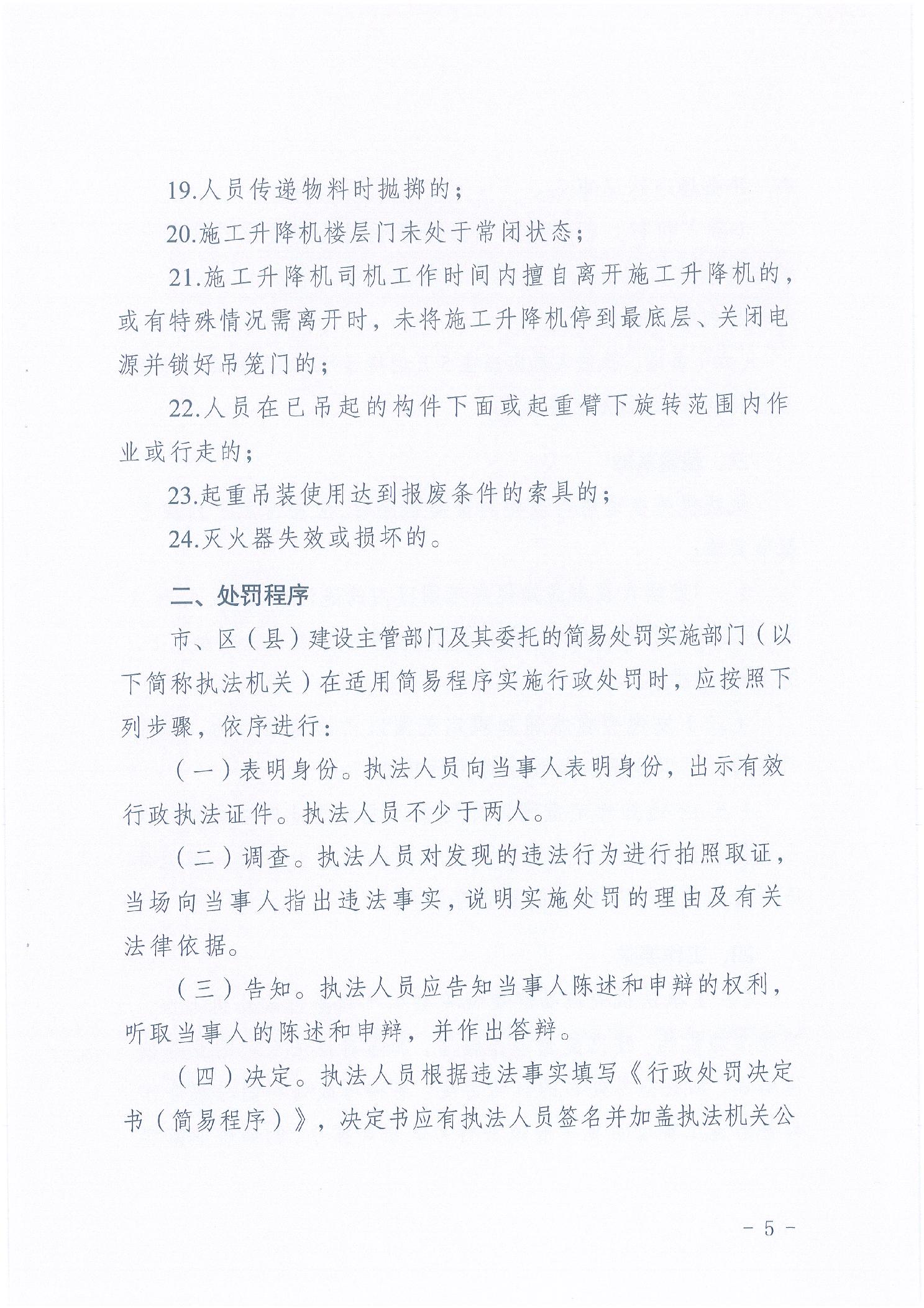 19.人员传递物料时抛掷的；

20.施工升降机楼层门未处于常闭状态；

21.施工升降机司机工作时间内擅自离开施工升降机的，或有特殊情况需离开时，未将施工升降机停到最底层、关闭电源并锁好吊笼门的；

22.人员在已吊起的构件下面或起重臂下旋转范围内作业或行走的；

23.起重吊装使用达到报废条件的索具的；

24.灭火器失效或损坏的。

二、处罚程序

市、区（县）建设主管部门及其委托的简易处罚实施部门（以下简称执法机关）在适用简易程序实施行政处罚时，应按照下列步骤，依序进行：

（一）表明身份。执法人员向当事人表明身份，出示有效行政执法证件。执法人员不少于两人。

（二）调查。执法人员对发现的违法行为进行拍照取证，当场向当事人指出违法事实，说明实施处罚的理由及有关法律依据。

（三）告知。执法人员应告知当事人陈述和申辩的权利，听取当事人的陈述和申辩，并作出答辩。

（四）决定。执法人员根据违法事实填写《行政处罚决定书（简易程序）》，决定书应有执法人员签名并加盖执法机关公

- 5 -